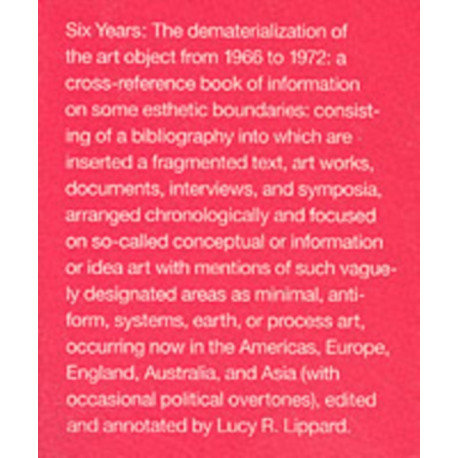 Six Years: The dematerialization of the art object from 1966 to 1972: a cross-reference book of information on some esthetic boundaries: consisting of a bibliography into which are inserted a fragmented text, art works, documents, interviews, and symposia, arranged chronologically and focused on so-called conceptual or information or idea art with mentions of such vaguely designated areas as minimal, anti-form, systems, earth, or process art, occurring now in the Americas, Europe, England, Australia, and Asia (with occasional political overtones), edited and annotated by Lucy R. Lippard.